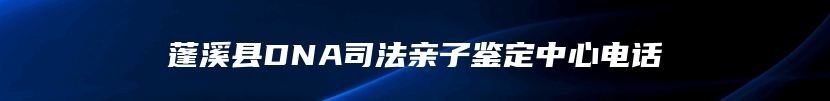 蓬溪县DNA司法亲子鉴定中心电话